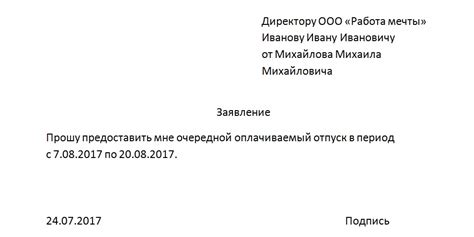 Директору ООО «Работа мечты»
Иванову Ивану Ивановичу
от Михайлова Михаила
Михайловича

Заявление

Прошу предоставить мне очередной оплачиваемый отпуск в период с 7.08.2017 по 20.08.2017.

24.07.2017

Подпись